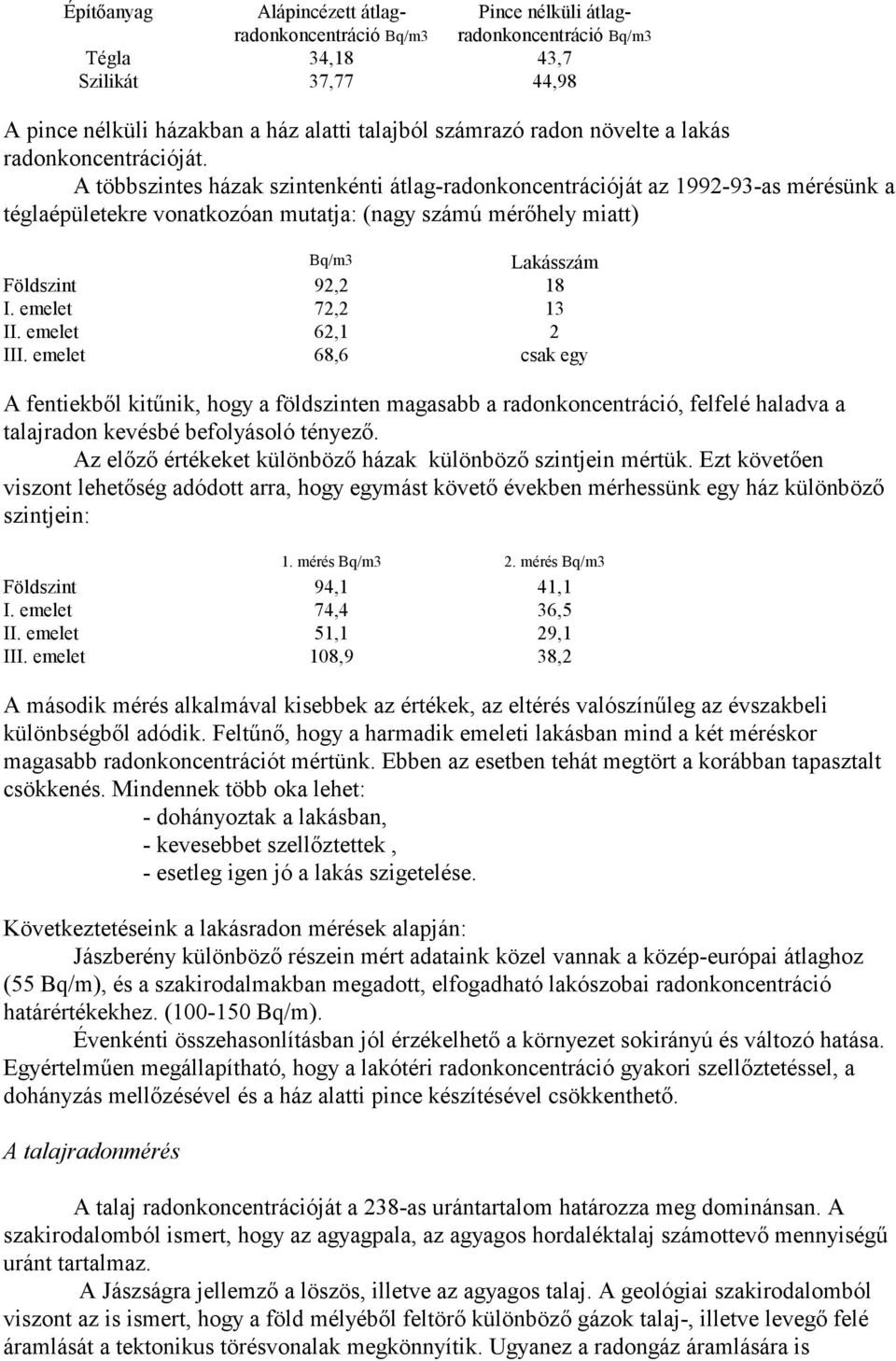 | Építőanyag | Alápincézett átlag-radonkoncentráció Bq/m3 | Pince nélküli átlag-radonkoncentráció Bq/m3 |
|---|---|---|
| Tégla | 34,18 | 43,7 |
| Szilikát | 37,77 | 44,98 |

A pince nélküli házakban a ház alatti talajból számrazó radon növelte a lakás radonkoncentrációját.

A többszintes házak szintenkénti átlag-radonkoncentrációját az 1992-93-as mérésünk a téglaépületekre vonatkozóan mutatja: (nagy számú mérőhely miatt)

| | Bq/m3 | Lakásszám |
|---|---|---|
| Földszint | 92,2 | 18 |
| I. emelet | 72,2 | 13 |
| II. emelet | 62,1 | 2 |
| III. emelet | 68,6 | csak egy |

A fentiekből kitűnik, hogy a földszinten magasabb a radonkoncentráció, felfelé haladva a talajradon kevésbé befolyásoló tényező.

Az előző értékeket különböző házak különböző szintjein mértük. Ezt követően viszont lehetőség adódott arra, hogy egymást követő években mérhessünk egy ház különböző szintjein:

| | 1. mérés Bq/m3 | 2. mérés Bq/m3 |
|---|---|---|
| Földszint | 94,1 | 41,1 |
| I. emelet | 74,4 | 36,5 |
| II. emelet | 51,1 | 29,1 |
| III. emelet | 108,9 | 38,2 |

A második mérés alkalmával kisebbek az értékek, az eltérés valószínűleg az évszakbeli különbségből adódik. Feltűnő, hogy a harmadik emeleti lakásban mind a két méréskor magasabb radonkoncentrációt mértünk. Ebben az esetben tehát megtört a korábban tapasztalt csökkenés. Mindennek több oka lehet:
- dohányoztak a lakásban,
- kevesebbet szellőztettek ,
- esetleg igen jó a lakás szigetelése.

Következtetéseink a lakásradon mérések alapján:

Jászberény különböző részein mért adataink közel vannak a közép-európai átlaghoz (55 Bq/m), és a szakirodalmakban megadott, elfogadható lakószobai radonkoncentráció határértékekhez. (100-150 Bq/m).

Évenkénti összehasonlításban jól érzékelhető a környezet sokirányú és változó hatása. Egyértelműen megállapítható, hogy a lakótéri radonkoncentráció gyakori szellőztetéssel, a dohányzás mellőzésével és a ház alatti pince készítésével csökkenthető.

A talajradonmérés

A talaj radonkoncentrációját a 238-as urántartalom határozza meg dominánsan. A szakirodalomból ismert, hogy az agyagpala, az agyagos hordaléktalaj számottevő mennyiségű uránt tartalmaz.

A Jászságra jellemző a löszös, illetve az agyagos talaj. A geológiai szakirodalomból viszont az is ismert, hogy a föld mélyéből feltörő különböző gázok talaj-, illetve levegő felé áramlását a tektonikus törésvonalak megkönnyítik. Ugyanez a radongáz áramlására is